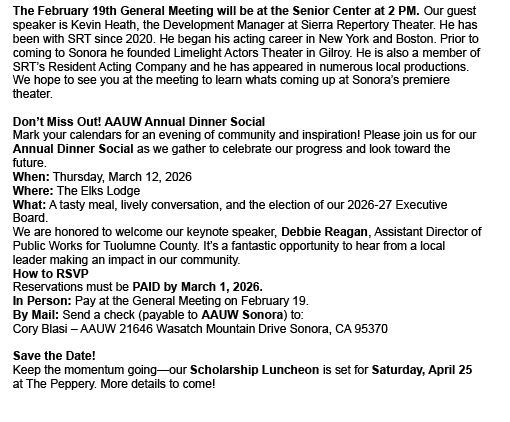 The February 19th General Meeting will be at the Senior Center at 2 PM. Our guest speaker is Kevin Heath, the Development Manager at Sierra Repertory Theater. He has been with SRT since 2020. He began his acting career in New York and Boston. Prior to coming to Sonora he founded Limelight Actors Theater in Gilroy. He is also a member of SRT's Resident Acting Company and he has appeared in numerous local productions. We hope to see you at the meeting to learn whats coming up at Sonora's premiere theater.

Don't Miss Out! AAUW Annual Dinner Social
Mark your calendars for an evening of community and inspiration! Please join us for our Annual Dinner Social as we gather to celebrate our progress and look toward the future.
When: Thursday, March 12, 2026
Where: The Elks Lodge
What: A tasty meal, lively conversation, and the election of our 2026-27 Executive Board.
We are honored to welcome our keynote speaker, Debbie Reagan, Assistant Director of Public Works for Tuolumne County. It's a fantastic opportunity to hear from a local leader making an impact in our community.
How to RSVP
Reservations must be PAID by March 1, 2026.
In Person: Pay at the General Meeting on February 19.
By Mail: Send a check (payable to AAUW Sonora) to:
Cory Blasi – AAUW 21646 Wasatch Mountain Drive Sonora, CA 95370

Save the Date!
Keep the momentum going—our Scholarship Luncheon is set for Saturday, April 25 at The Peppery. More details to come!